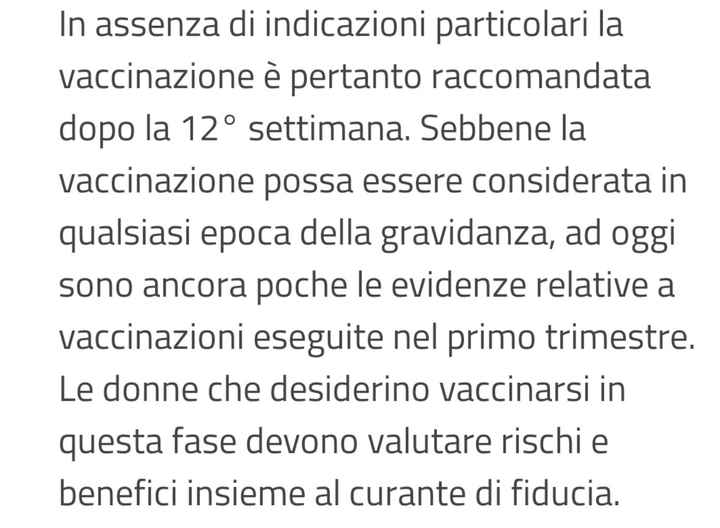 In assenza di indicazioni particolari la vaccinazione è pertanto raccomandata dopo la 12° settimana. Sebbene la vaccinazione possa essere considerata in qualsiasi epoca della gravidanza, ad oggi sono ancora poche le evidenze relative a vaccinazioni eseguite nel primo trimestre. Le donne che desiderino vaccinarsi in questa fase devono valutare rischi e benefici insieme al curante di fiducia.